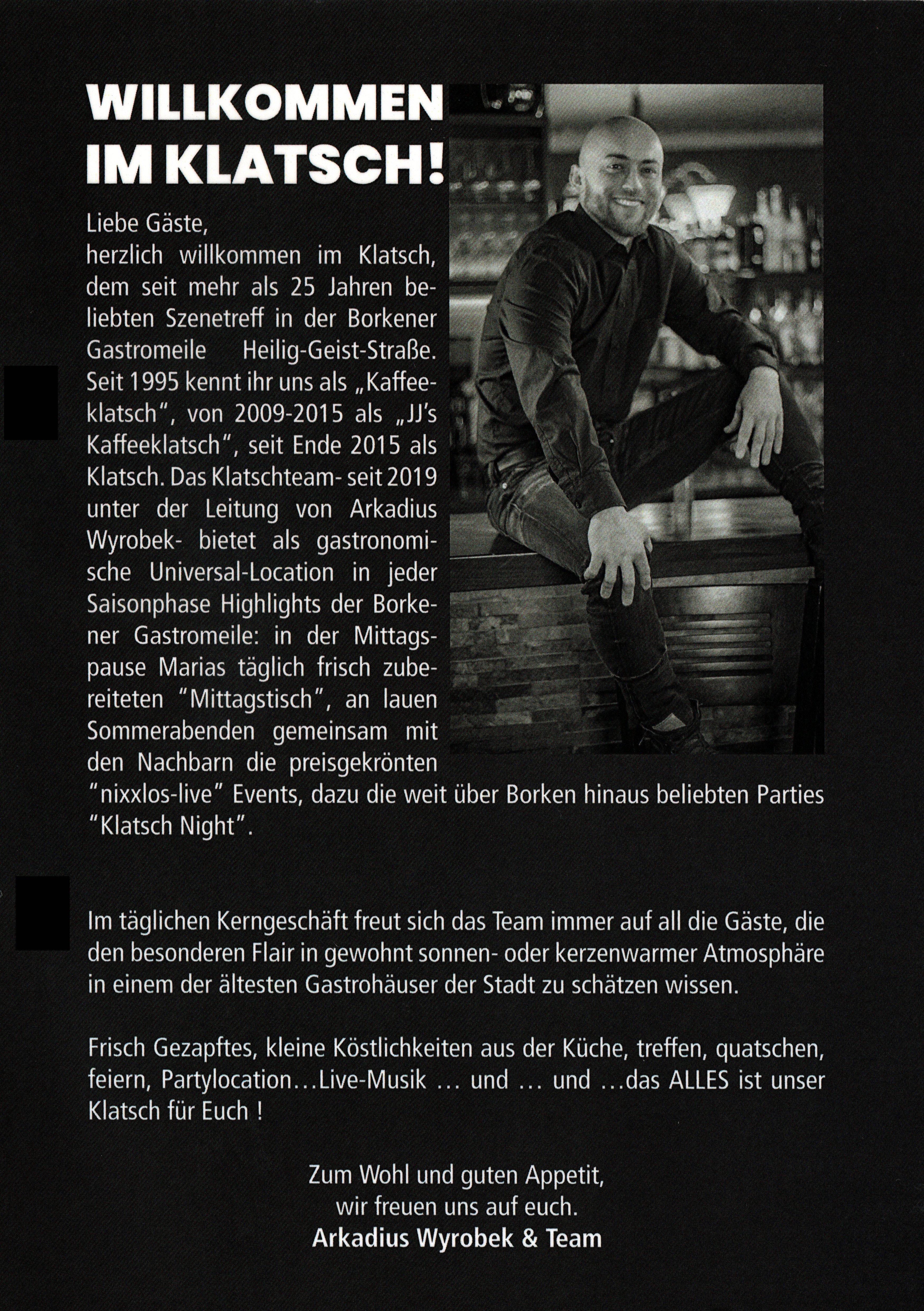 WILLKOMMEN IM KLATSCH!

Liebe Gäste,
herzlich willkommen im Klatsch, dem seit mehr als 25 Jahren beliebten Szenetreff in der Borkener Gastromeile Heilig-Geist-Straße. Seit 1995 kennt ihr uns als „Kaffeeklatsch", von 2009-2015 als „JJ's Kaffeeklatsch", seit Ende 2015 als Klatsch. Das Klatschteam- seit 2019 unter der Leitung von Arkadius Wyrobek- bietet als gastronomische Universal-Location in jeder Saisonphase Highlights der Borkener Gastromeile: in der Mittagspause Marias täglich frisch zubereiteten "Mittagstisch", an lauen Sommerabenden gemeinsam mit den Nachbarn die preisgekrönten "nixxlos-live" Events, dazu die weit über Borken hinaus beliebten Parties "Klatsch Night".

Im täglichen Kerngeschäft freut sich das Team immer auf all die Gäste, die den besonderen Flair in gewohnt sonnen- oder kerzenwarmer Atmosphäre in einem der ältesten Gastrohäuser der Stadt zu schätzen wissen.

Frisch Gezapftes, kleine Köstlichkeiten aus der Küche, treffen, quatschen, feiern, Partylocation…Live-Musik … und … und …das ALLES ist unser Klatsch für Euch !

Zum Wohl und guten Appetit,
wir freuen uns auf euch.
Arkadius Wyrobek & Team